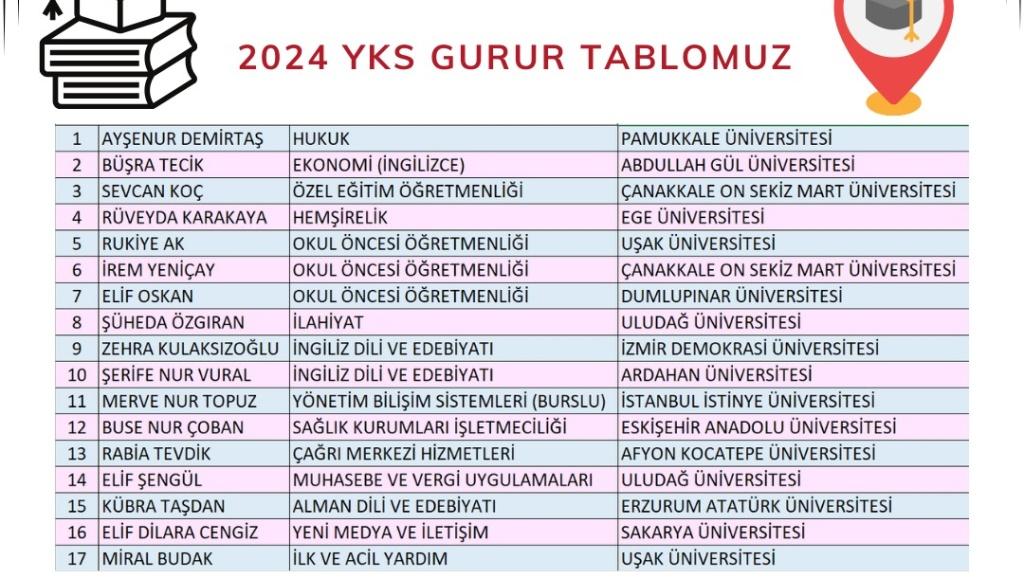 2024 YKS GURUR TABLOMUZ

| 1 | AYŞENUR DEMİRTAŞ | HUKUK | PAMUKKALE ÜNİVERSİTESİ |
|---|---|---|---|
| 2 | BÜŞRA TECİK | EKONOMİ (İNGİLİZCE) | ABDULLAH GÜL ÜNİVERSİTESİ |
| 3 | SEVCAN KOÇ | ÖZEL EĞİTİM ÖĞRETMENLİĞİ | ÇANAKKALE ON SEKİZ MART ÜNİVERSİTESİ |
| 4 | RÜVEYDA KARAKAYA | HEMŞİRELİK | EGE ÜNİVERSİTESİ |
| 5 | RUKİYE AK | OKUL ÖNCESİ ÖĞRETMENLİĞİ | UŞAK ÜNİVERSİTESİ |
| 6 | İREM YENİÇAY | OKUL ÖNCESİ ÖĞRETMENLİĞİ | ÇANAKKALE ON SEKİZ MART ÜNİVERSİTESİ |
| 7 | ELİF OSKAN | OKUL ÖNCESİ ÖĞRETMENLİĞİ | DUMLUPINAR ÜNİVERSİTESİ |
| 8 | ŞÜHEDA ÖZGIRAN | İLAHİYAT | ULUDAĞ ÜNİVERSİTESİ |
| 9 | ZEHRA KULAKSIZOĞLU | İNGİLİZ DİLİ VE EDEBİYATI | İZMİR DEMOKRASİ ÜNİVERSİTESİ |
| 10 | ŞERİFE NUR VURAL | İNGİLİZ DİLİ VE EDEBİYATI | ARDAHAN ÜNİVERSİTESİ |
| 11 | MERVE NUR TOPUZ | YÖNETİM BİLİŞİM SİSTEMLERİ (BURSLU) | İSTANBUL İSTİNYE ÜNİVERSİTESİ |
| 12 | BUSE NUR ÇOBAN | SAĞLIK KURUMLARI İŞLETMECİLİĞİ | ESKİŞEHİR ANADOLU ÜNİVERSİTESİ |
| 13 | RABİA TEVDİK | ÇAĞRI MERKEZİ HİZMETLERİ | AFYON KOCATEPE ÜNİVERSİTESİ |
| 14 | ELİF ŞENGÜL | MUHASEBE VE VERGİ UYGULAMALARI | ULUDAĞ ÜNİVERSİTESİ |
| 15 | KÜBRA TAŞDAN | ALMAN DİLİ VE EDEBİYATI | ERZURUM ATATÜRK ÜNİVERSİTESİ |
| 16 | ELİF DİLARA CENGİZ | YENİ MEDYA VE İLETİŞİM | SAKARYA ÜNİVERSİTESİ |
| 17 | MİRAL BUDAK | İLK VE ACİL YARDIM | UŞAK ÜNİVERSİTESİ |